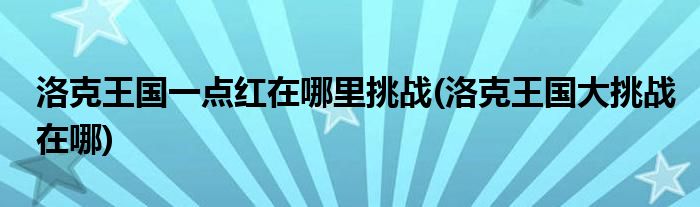 洛克王国一点红在哪里挑战(洛克王国大挑战在哪)